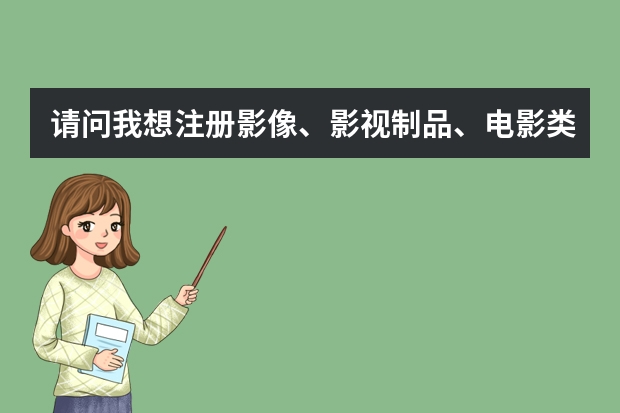 请问我想注册影像、影视制品、电影类